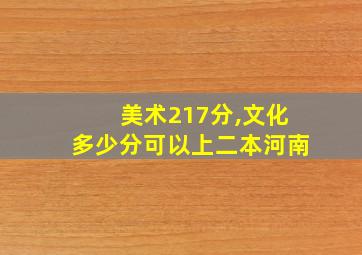 美术217分,文化多少分可以上二本河南